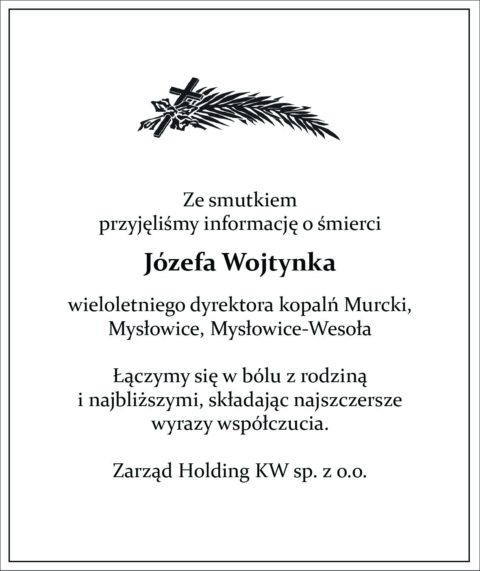 Ze smutkiem
przyjęliśmy informację o śmierci

Józefa Wojtynka

wieloletniego dyrektora kopalń Murcki, Mysłowice, Mysłowice-Wesoła

Łączymy się w bólu z rodziną i najbliższymi, składając najszczersze wyrazy współczucia.

Zarząd Holding KW sp. z o.o.